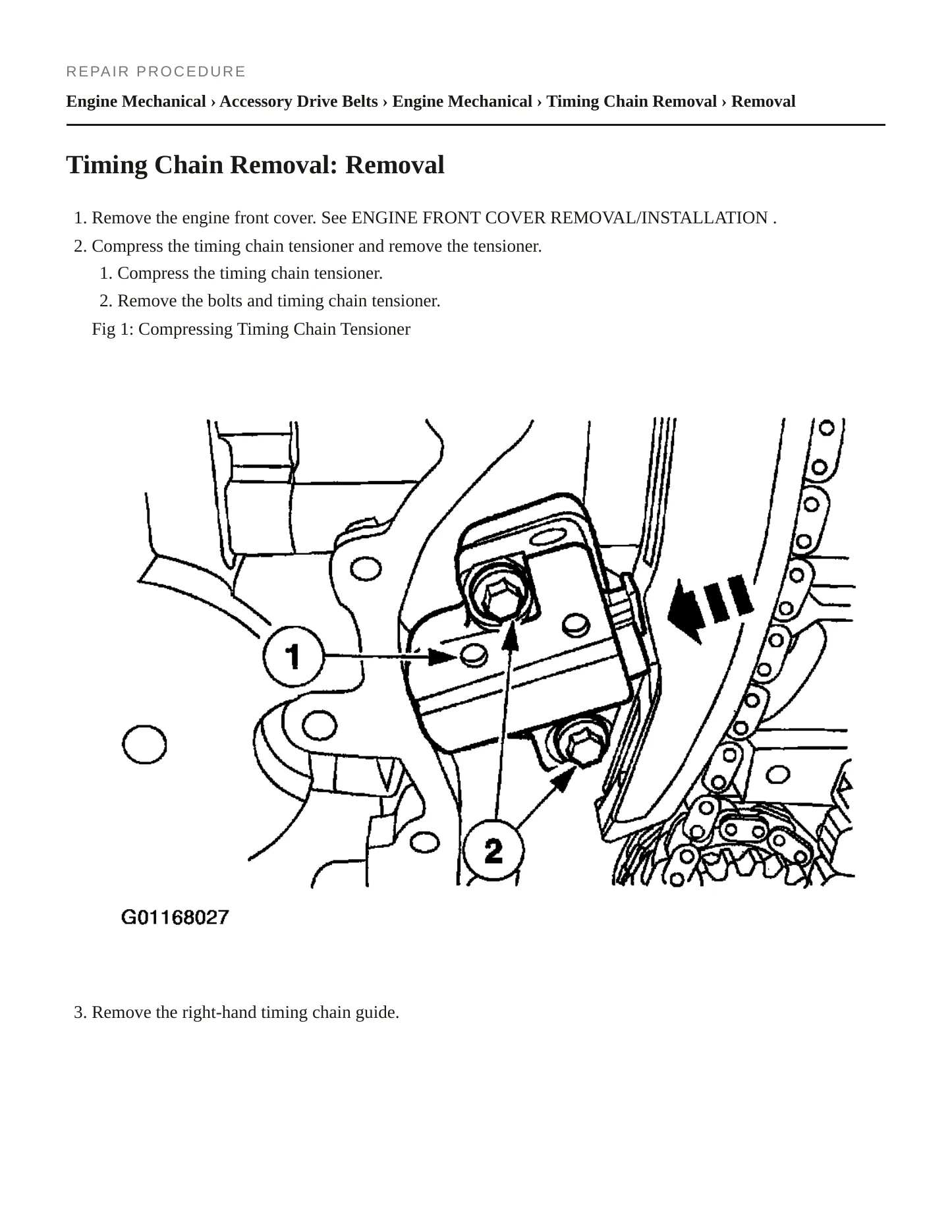 REPAIR PROCEDURE

Engine Mechanical › Accessory Drive Belts › Engine Mechanical › Timing Chain Removal › Removal

Timing Chain Removal: Removal

1. Remove the engine front cover. See ENGINE FRONT COVER REMOVAL/INSTALLATION .
2. Compress the timing chain tensioner and remove the tensioner.
1. Compress the timing chain tensioner.
2. Remove the bolts and timing chain tensioner.
Fig 1: Compressing Timing Chain Tensioner

1
2
G01168027

3. Remove the right-hand timing chain guide.